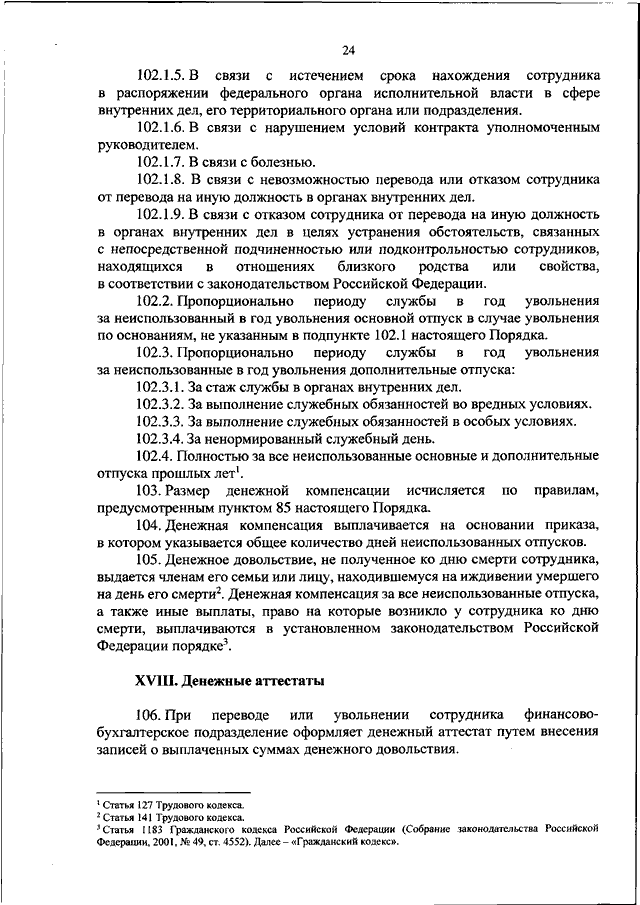 24

102.1.5. В связи с истечением срока нахождения сотрудника в распоряжении федерального органа исполнительной власти в сфере внутренних дел, его территориального органа или подразделения.

102.1.6. В связи с нарушением условий контракта уполномоченным руководителем.

102.1.7. В связи с болезнью.

102.1.8. В связи с невозможностью перевода или отказом сотрудника от перевода на иную должность в органах внутренних дел.

102.1.9. В связи с отказом сотрудника от перевода на иную должность в органах внутренних дел в целях устранения обстоятельств, связанных с непосредственной подчиненностью или подконтрольностью сотрудников, находящихся в отношениях близкого родства или свойства, в соответствии с законодательством Российской Федерации.

102.2. Пропорционально периоду службы в год увольнения за неиспользованный в год увольнения основной отпуск в случае увольнения по основаниям, не указанным в подпункте 102.1 настоящего Порядка.

102.3. Пропорционально периоду службы в год увольнения за неиспользованные в год увольнения дополнительные отпуска:

102.3.1. За стаж службы в органах внутренних дел.

102.3.2. За выполнение служебных обязанностей во вредных условиях.

102.3.3. За выполнение служебных обязанностей в особых условиях.

102.3.4. За ненормированный служебный день.

102.4. Полностью за все неиспользованные основные и дополнительные отпуска прошлых лет$^1$.

103. Размер денежной компенсации исчисляется по правилам, предусмотренным пунктом 85 настоящего Порядка.

104. Денежная компенсация выплачивается на основании приказа, в котором указывается общее количество дней неиспользованных отпусков.

105. Денежное довольствие, не полученное ко дню смерти сотрудника, выдается членам его семьи или лицу, находившемуся на иждивении умершего на день его смерти$^2$. Денежная компенсация за все неиспользованные отпуска, а также иные выплаты, право на которые возникло у сотрудника ко дню смерти, выплачиваются в установленном законодательством Российской Федерации порядке$^3$.

XVIII. Денежные аттестаты

106. При переводе или увольнении сотрудника финансово-бухгалтерское подразделение оформляет денежный аттестат путем внесения записей о выплаченных суммах денежного довольствия.

$^1$ Статья 127 Трудового кодекса.
$^2$ Статья 141 Трудового кодекса.
$^3$ Статья 1183 Гражданского кодекса Российской Федерации (Собрание законодательства Российской Федерации, 2001, № 49, ст. 4552). Далее – «Гражданский кодекс».